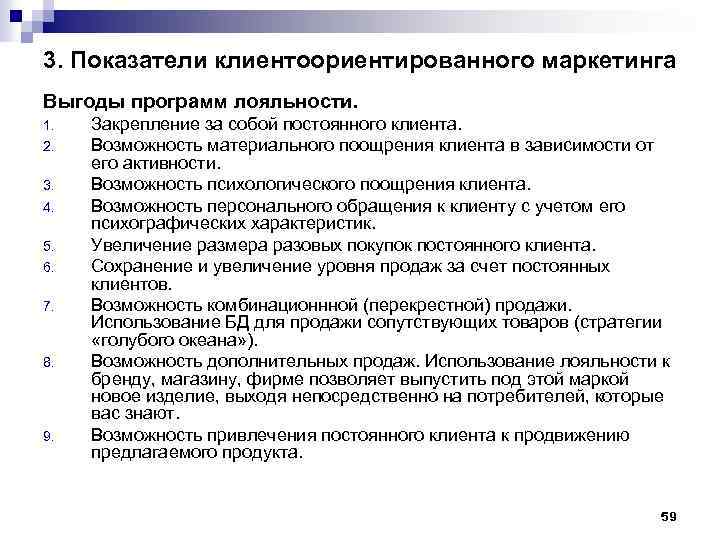 3. Показатели клиентоориентированного маркетинга

Выгоды программ лояльности.

1. Закрепление за собой постоянного клиента.
2. Возможность материального поощрения клиента в зависимости от его активности.
3. Возможность психологического поощрения клиента.
4. Возможность персонального обращения к клиенту с учетом его психографических характеристик.
5. Увеличение размера разовых покупок постоянного клиента.
6. Сохранение и увеличение уровня продаж за счет постоянных клиентов.
7. Возможность комбинационнной (перекрестной) продажи. Использование БД для продажи сопутствующих товаров (стратегии «голубого океана»).
8. Возможность дополнительных продаж. Использование лояльности к бренду, магазину, фирме позволяет выпустить под этой маркой новое изделие, выходя непосредственно на потребителей, которые вас знают.
9. Возможность привлечения постоянного клиента к продвижению предлагаемого продукта.

59